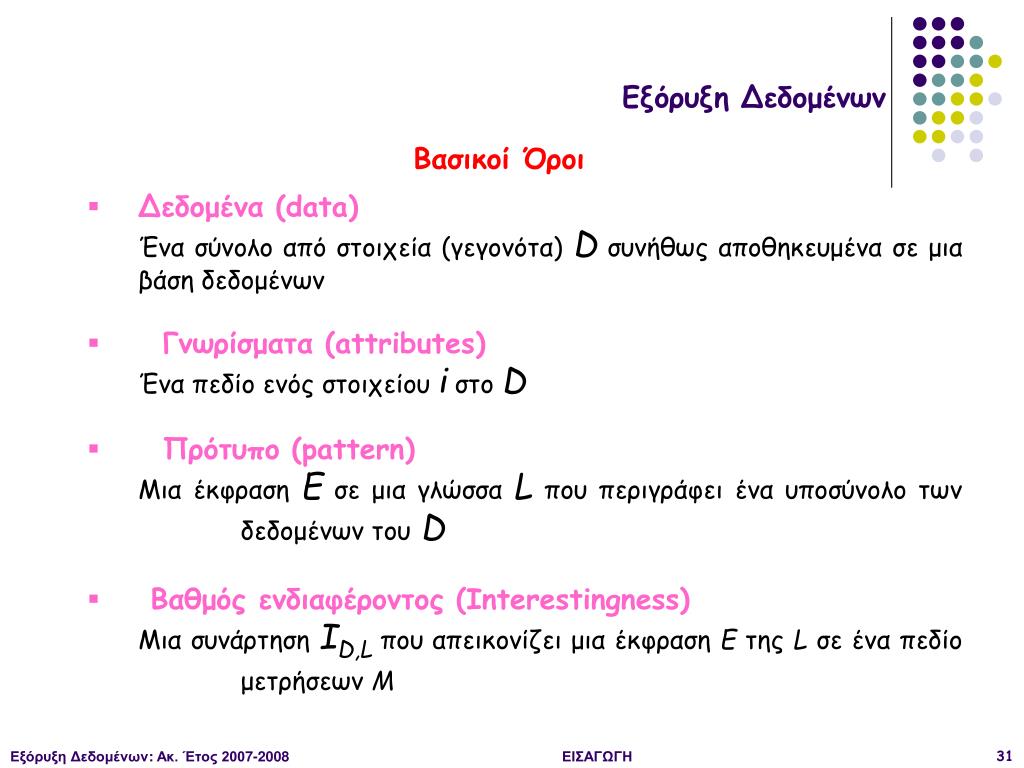 Εξόρυξη Δεδομένων

Βασικοί Όροι

▪ Δεδομένα (data)
Ένα σύνολο από στοιχεία (γεγονότα) $D$ συνήθως αποθηκευμένα σε μια βάση δεδομένων

▪ Γνωρίσματα (attributes)
Ένα πεδίο ενός στοιχείου $i$ στο $D$

▪ Πρότυπο (pattern)
Μια έκφραση $E$ σε μια γλώσσα $L$ που περιγράφει ένα υποσύνολο των δεδομένων του $D$

▪ Βαθμός ενδιαφέροντος (Interestingness)
Μια συνάρτηση $I_{D,L}$ που απεικονίζει μια έκφραση $E$ της $L$ σε ένα πεδίο μετρήσεων $M$

Εξόρυξη Δεδομένων: Ακ. Έτος 2007-2008 ΕΙΣΑΓΩΓΗ 31